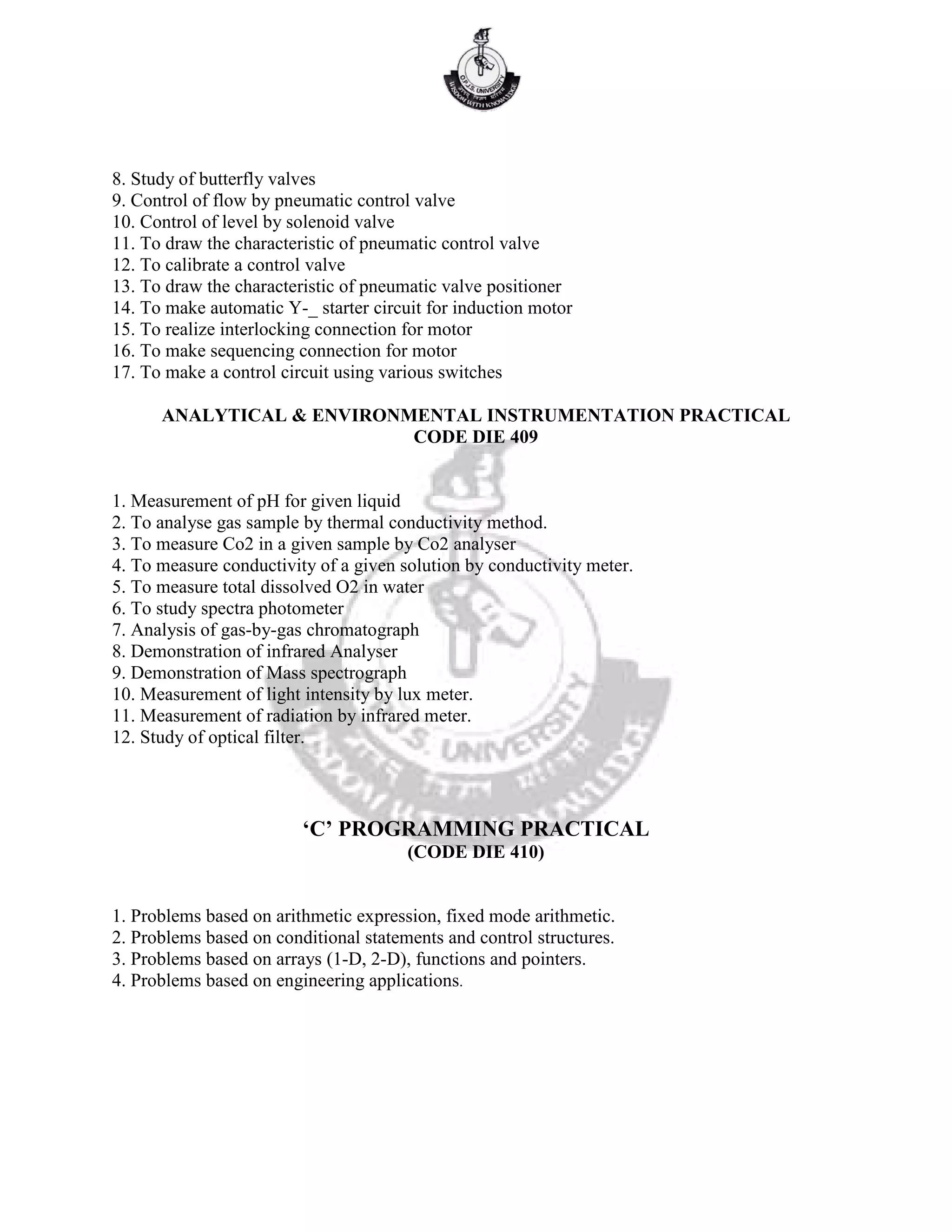 O.P.J.S. UNIVERSITY
WISDOM WITH KNOWLEDGE

8. Study of butterfly valves
9. Control of flow by pneumatic control valve
10. Control of level by solenoid valve
11. To draw the characteristic of pneumatic control valve
12. To calibrate a control valve
13. To draw the characteristic of pneumatic valve positioner
14. To make automatic Y-_ starter circuit for induction motor
15. To realize interlocking connection for motor
16. To make sequencing connection for motor
17. To make a control circuit using various switches

ANALYTICAL & ENVIRONMENTAL INSTRUMENTATION PRACTICAL
CODE DIE 409

1. Measurement of pH for given liquid
2. To analyse gas sample by thermal conductivity method.
3. To measure Co2 in a given sample by Co2 analyser
4. To measure conductivity of a given solution by conductivity meter.
5. To measure total dissolved O2 in water
6. To study spectra photometer
7. Analysis of gas-by-gas chromatograph
8. Demonstration of infrared Analyser
9. Demonstration of Mass spectrograph
10. Measurement of light intensity by lux meter.
11. Measurement of radiation by infrared meter.
12. Study of optical filter.

‘C’ PROGRAMMING PRACTICAL
(CODE DIE 410)

1. Problems based on arithmetic expression, fixed mode arithmetic.
2. Problems based on conditional statements and control structures.
3. Problems based on arrays (1-D, 2-D), functions and pointers.
4. Problems based on engineering applications.